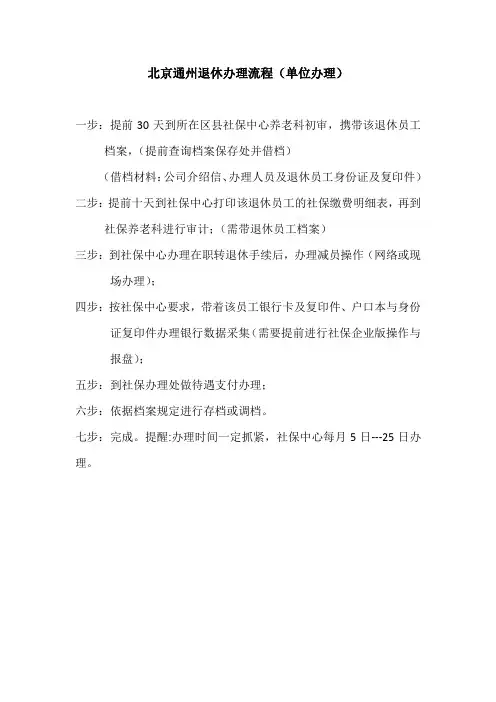 北京通州退休办理流程（单位办理）

一步：提前 30 天到所在区县社保中心养老科初审，携带该退休员工档案，（提前查询档案保存处并借档）

（借档材料：公司介绍信、办理人员及退休员工身份证及复印件）

二步：提前十天到社保中心打印该退休员工的社保缴费明细表，再到社保养老科进行审计；（需带退休员工档案）

三步：到社保中心办理在职转退休手续后，办理减员操作（网络或现场办理）；

四步：按社保中心要求，带着该员工银行卡及复印件、户口本与身份证复印件办理银行数据采集（需要提前进行社保企业版操作与报盘）；

五步：到社保办理处做待遇支付办理；

六步：依据档案规定进行存档或调档。

七步：完成。提醒:办理时间一定抓紧，社保中心每月 5 日---25 日办理。